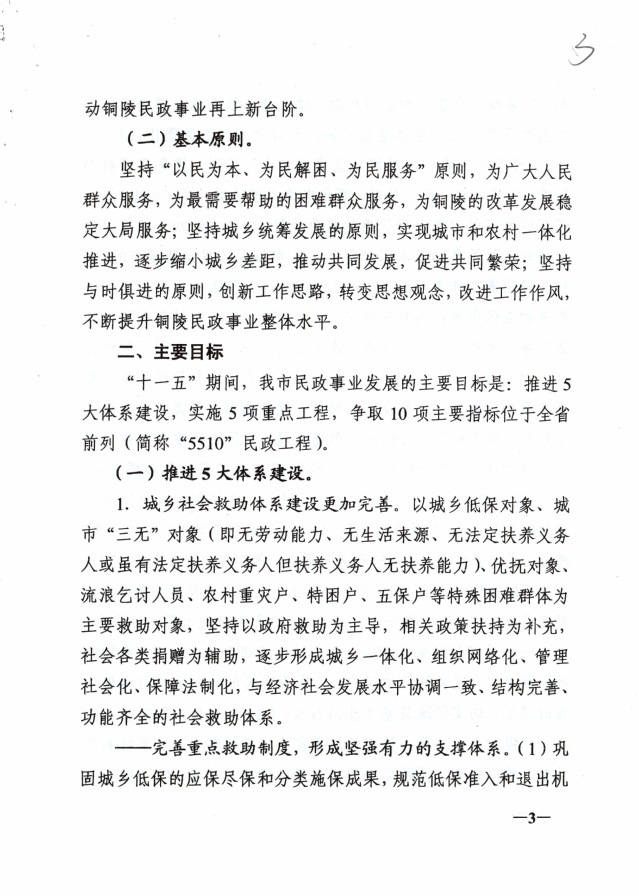 3

动铜陵民政事业再上新台阶。

（二）基本原则。

坚持“以民为本、为民解困、为民服务”原则，为广大人民群众服务，为最需要帮助的困难群众服务，为铜陵的改革发展稳定大局服务；坚持城乡统筹发展的原则，实现城市和农村一体化推进，逐步缩小城乡差距，推动共同发展，促进共同繁荣；坚持与时俱进的原则，创新工作思路，转变思想观念，改进工作作风，不断提升铜陵民政事业整体水平。

二、主要目标

“十一五”期间，我市民政事业发展的主要目标是：推进5大体系建设，实施5项重点工程，争取10项主要指标位于全省前列（简称“5510”民政工程）。

（一）推进5大体系建设。

1. 城乡社会救助体系建设更加完善。以城乡低保对象、城市“三无”对象（即无劳动能力、无生活来源、无法定扶养义务人或虽有法定扶养义务人但扶养义务人无扶养能力）、优抚对象、流浪乞讨人员、农村重灾户、特困户、五保户等特殊困难群体为主要救助对象，坚持以政府救助为主导，相关政策扶持为补充，社会各类捐赠为辅助，逐步形成城乡一体化、组织网络化、管理社会化、保障法制化，与经济社会发展水平协调一致、结构完善、功能齐全的社会救助体系。

——完善重点救助制度，形成坚强有力的支撑体系。（1）巩固城乡低保的应保尽保和分类施保成果，规范低保准入和退出机

—3—